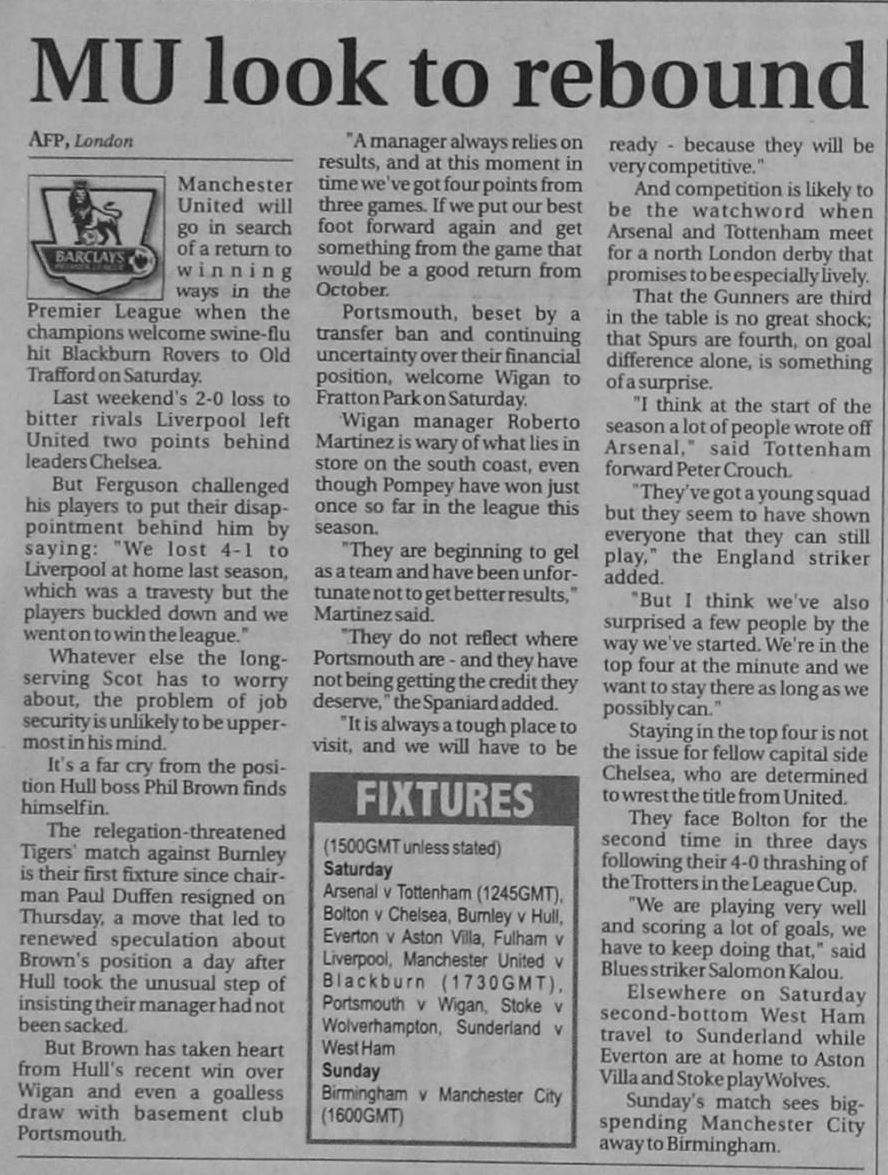 MU look to rebound

AFP, London

BARCLAYS

Manchester United will go in search of a return to winning ways in the Premier League when the champions welcome swine-flu hit Blackburn Rovers to Old Trafford on Saturday.

Last weekend's 2-0 loss to bitter rivals Liverpool left United two points behind leaders Chelsea.

But Ferguson challenged his players to put their disappointment behind him by saying: "We lost 4-1 to Liverpool at home last season, which was a travesty but the players buckled down and we went on to win the league."

Whatever else the long-serving Scot has to worry about, the problem of job security is unlikely to be uppermost in his mind.

It's a far cry from the position Hull boss Phil Brown finds himself in.

The relegation-threatened Tigers' match against Burnley is their first fixture since chairman Paul Duffen resigned on Thursday, a move that led to renewed speculation about Brown's position a day after Hull took the unusual step of insisting their manager had not been sacked.

But Brown has taken heart from Hull's recent win over Wigan and even a goalless draw with basement club Portsmouth.

"A manager always relies on results, and at this moment in time we've got four points from three games. If we put our best foot forward again and get something from the game that would be a good return from October.

Portsmouth, beset by a transfer ban and continuing uncertainty over their financial position, welcome Wigan to Fratton Park on Saturday.

Wigan manager Roberto Martinez is wary of what lies in store on the south coast, even though Pompey have won just once so far in the league this season.

"They are beginning to gel as a team and have been unfortunate not to get better results," Martinez said.

"They do not reflect where Portsmouth are - and they have not being getting the credit they deserve," the Spaniard added.

"It is always a tough place to visit, and we will have to be ready - because they will be very competitive."

And competition is likely to be the watchword when Arsenal and Tottenham meet for a north London derby that promises to be especially lively.

That the Gunners are third in the table is no great shock; that Spurs are fourth, on goal difference alone, is something of a surprise.

"I think at the start of the season a lot of people wrote off Arsenal," said Tottenham forward Peter Crouch.

"They've got a young squad but they seem to have shown everyone that they can still play," the England striker added.

"But I think we've also surprised a few people by the way we've started. We're in the top four at the minute and we want to stay there as long as we possibly can."

Staying in the top four is not the issue for fellow capital side Chelsea, who are determined to wrest the title from United.

They face Bolton for the second time in three days following their 4-0 thrashing of the Trotters in the League Cup.

"We are playing very well and scoring a lot of goals, we have to keep doing that," said Blues striker Salomon Kalou.

Elsewhere on Saturday second-bottom West Ham travel to Sunderland while Everton are at home to Aston Villa and Stoke play Wolves.

Sunday's match sees big-spending Manchester City away to Birmingham.

FIXTURES

(1500GMT unless stated)
Saturday
Arsenal v Tottenham (1245GMT), Bolton v Chelsea, Burnley v Hull, Everton v Aston Villa, Fulham v Liverpool, Manchester United v Blackburn (1730GMT), Portsmouth v Wigan, Stoke v Wolverhampton, Sunderland v West Ham
Sunday
Birmingham v Manchester City (1600GMT)